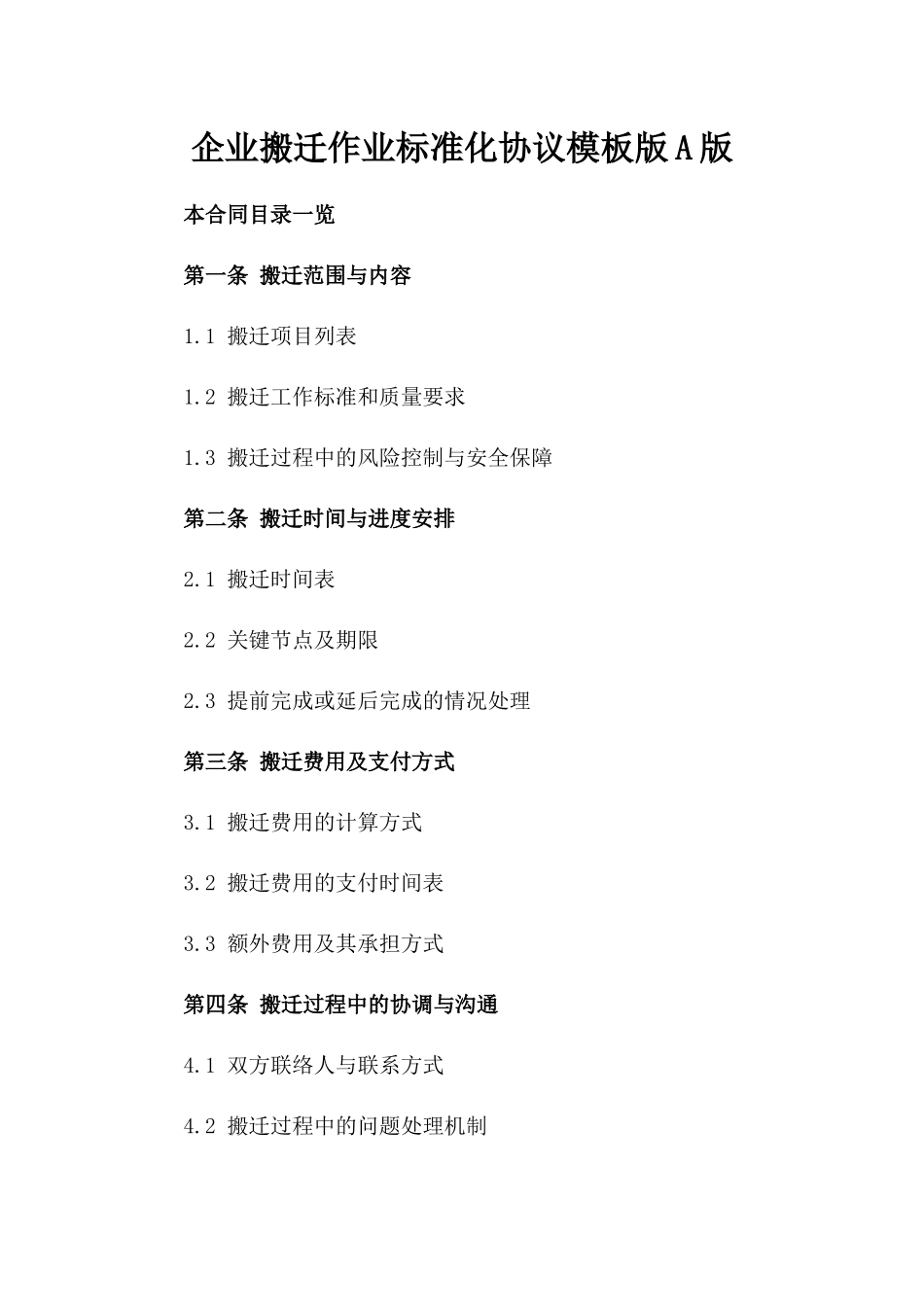 企业搬迁作业标准化协议模板版A版

本合同目录一览

第一条 搬迁范围与内容

1.1 搬迁项目列表

1.2 搬迁工作标准和质量要求

1.3 搬迁过程中的风险控制与安全保障

第二条 搬迁时间与进度安排

2.1 搬迁时间表

2.2 关键节点及期限

2.3 提前完成或延后完成的情况处理

第三条 搬迁费用及支付方式

3.1 搬迁费用的计算方式

3.2 搬迁费用的支付时间表

3.3 额外费用及其承担方式

第四条 搬迁过程中的协调与沟通

4.1 双方联络人与联系方式

4.2 搬迁过程中的问题处理机制